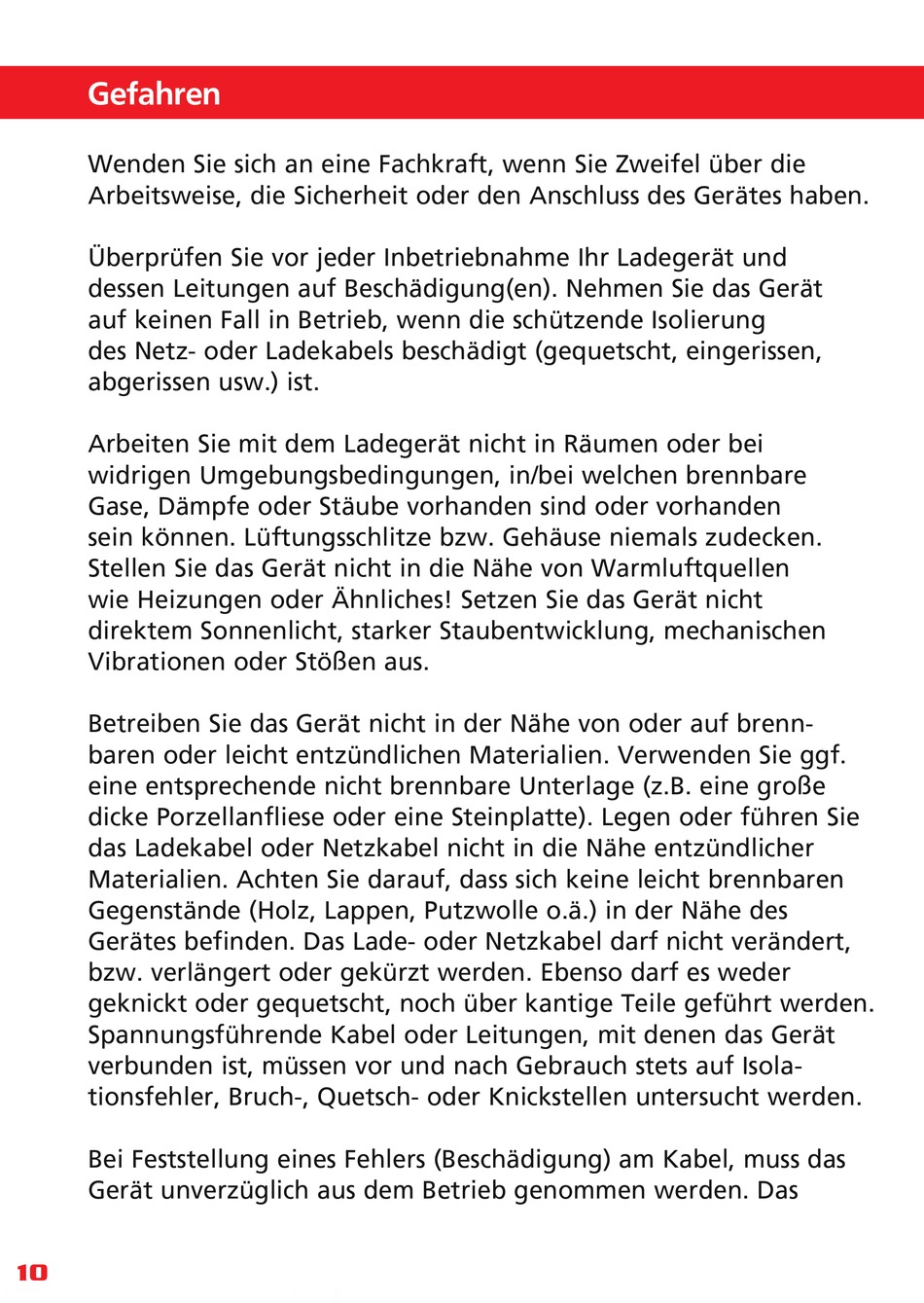 Gefahren

Wenden Sie sich an eine Fachkraft, wenn Sie Zweifel über die Arbeitsweise, die Sicherheit oder den Anschluss des Gerätes haben.

Überprüfen Sie vor jeder Inbetriebnahme Ihr Ladegerät und dessen Leitungen auf Beschädigung(en). Nehmen Sie das Gerät auf keinen Fall in Betrieb, wenn die schützende Isolierung des Netz- oder Ladekabels beschädigt (gequetscht, eingerissen, abgerissen usw.) ist.

Arbeiten Sie mit dem Ladegerät nicht in Räumen oder bei widrigen Umgebungsbedingungen, in/bei welchen brennbare Gase, Dämpfe oder Stäube vorhanden sind oder vorhanden sein können. Lüftungsschlitze bzw. Gehäuse niemals zudecken. Stellen Sie das Gerät nicht in die Nähe von Warmluftquellen wie Heizungen oder Ähnliches! Setzen Sie das Gerät nicht direktem Sonnenlicht, starker Staubentwicklung, mechanischen Vibrationen oder Stößen aus.

Betreiben Sie das Gerät nicht in der Nähe von oder auf brennbaren oder leicht entzündlichen Materialien. Verwenden Sie ggf. eine entsprechende nicht brennbare Unterlage (z.B. eine große dicke Porzellanfliese oder eine Steinplatte). Legen oder führen Sie das Ladekabel oder Netzkabel nicht in die Nähe entzündlicher Materialien. Achten Sie darauf, dass sich keine leicht brennbaren Gegenstände (Holz, Lappen, Putzwolle o.ä.) in der Nähe des Gerätes befinden. Das Lade- oder Netzkabel darf nicht verändert, bzw. verlängert oder gekürzt werden. Ebenso darf es weder geknickt oder gequetscht, noch über kantige Teile geführt werden. Spannungsführende Kabel oder Leitungen, mit denen das Gerät verbunden ist, müssen vor und nach Gebrauch stets auf Isolationsfehler, Bruch-, Quetsch- oder Knickstellen untersucht werden.

Bei Feststellung eines Fehlers (Beschädigung) am Kabel, muss das Gerät unverzüglich aus dem Betrieb genommen werden. Das

10